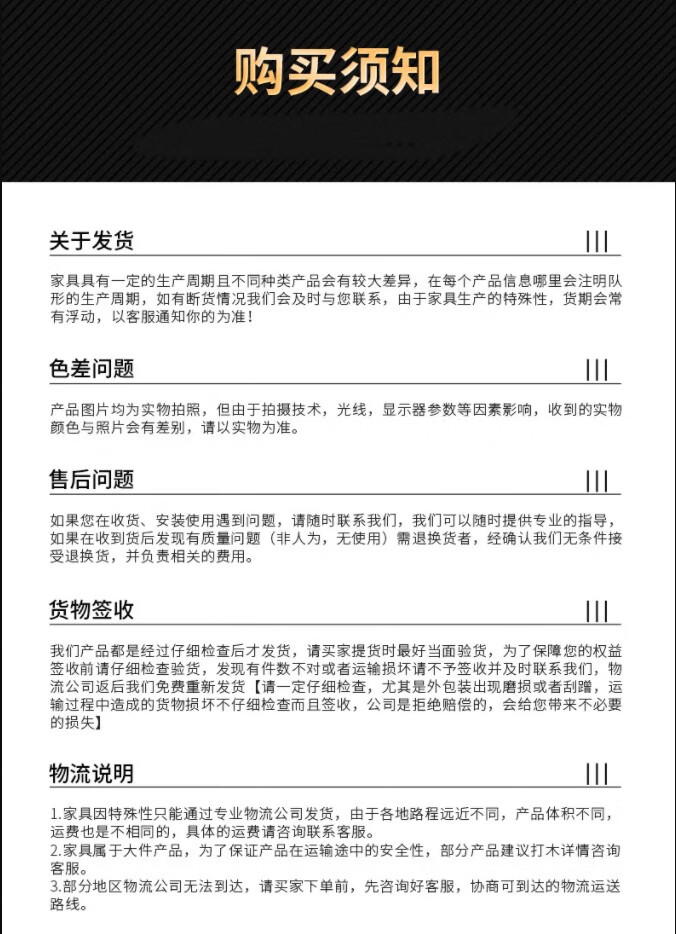 购买须知

关于发货

家具具有一定的生产周期且不同种类产品会有较大差异，在每个产品信息哪里会注明队形的生产周期，如有断货情况我们会及时与您联系，由于家具生产的特殊性，货期会常有浮动，以客服通知你的为准！

色差问题

产品图片均为实物拍照，但由于拍摄技术，光线，显示器参数等因素影响，收到的实物颜色与照片会有差别，请以实物为准。

售后问题

如果您在收货、安装使用遇到问题，请随时联系我们，我们可以随时提供专业的指导，如果在收到货后发现有质量问题（非人为，无使用）需退换货者，经确认我们无条件接受退换货，并负责相关的费用。

货物签收

我们产品都是经过仔细检查后才发货，请买家提货时最好当面验货，为了保障您的权益签收前请仔细检查验货，发现有件数不对或者运输损坏请不予签收并及时联系我们，物流公司返后我们免费重新发货【请一定仔细检查，尤其是外包装出现磨损或者刮蹭，运输过程中造成的货物损坏不仔细检查而且签收，公司是拒绝赔偿的，会给您带来不必要的损失】

物流说明

1.家具因特殊性只能通过专业物流公司发货，由于各地路程远近不同，产品体积不同，运费也是不相同的，具体的运费请咨询联系客服。
2.家具属于大件产品，为了保证产品在运输途中的安全性，部分产品建议打木详情咨询客服。
3.部分地区物流公司无法到达，请买家下单前，先咨询好客服，协商可到达的物流运送路线。